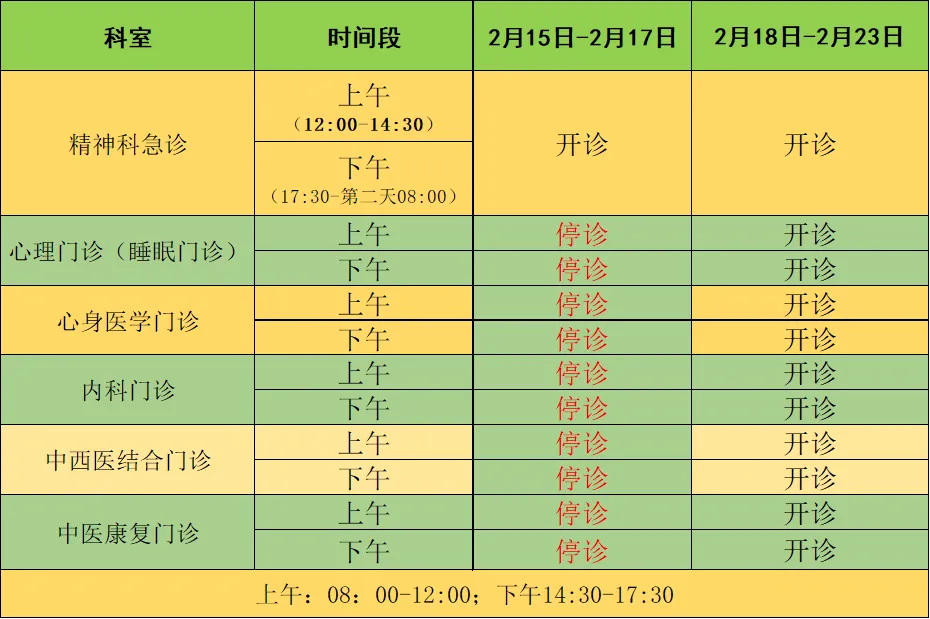 | 科室 | 时间段 | 2月15日-2月17日 | 2月18日-2月23日 |
|---|---|---|---|
| 精神科急诊 | 上午（12:00-14:30） | 开诊 | 开诊 |
|  | 下午（17:30-第二天08:00） |  |  |
| 心理门诊（睡眠门诊） | 上午 | 停诊 | 开诊 |
|  | 下午 | 停诊 | 开诊 |
| 心身医学门诊 | 上午 | 停诊 | 开诊 |
|  | 下午 | 停诊 | 开诊 |
| 内科门诊 | 上午 | 停诊 | 开诊 |
|  | 下午 | 停诊 | 开诊 |
| 中西医结合门诊 | 上午 | 停诊 | 开诊 |
|  | 下午 | 停诊 | 开诊 |
| 中医康复门诊 | 上午 | 停诊 | 开诊 |
|  | 下午 | 停诊 | 开诊 |
| 上午：08：00-12:00；下午14:30-17:30 |  |  |  |